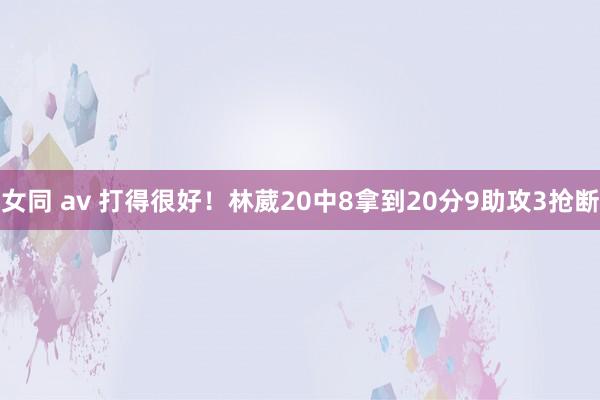 女同 av 打得很好！林葳20中8拿到20分9助攻3抢断